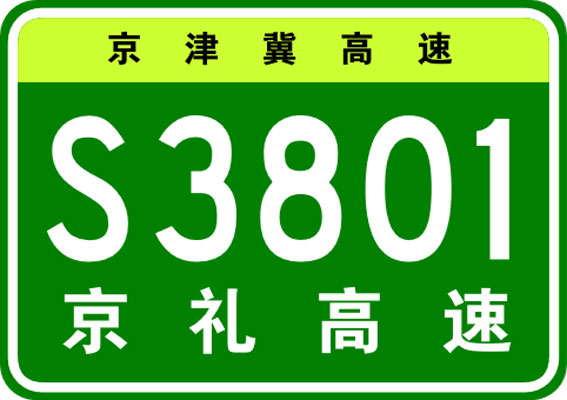 京津冀高速

S3801

京礼高速